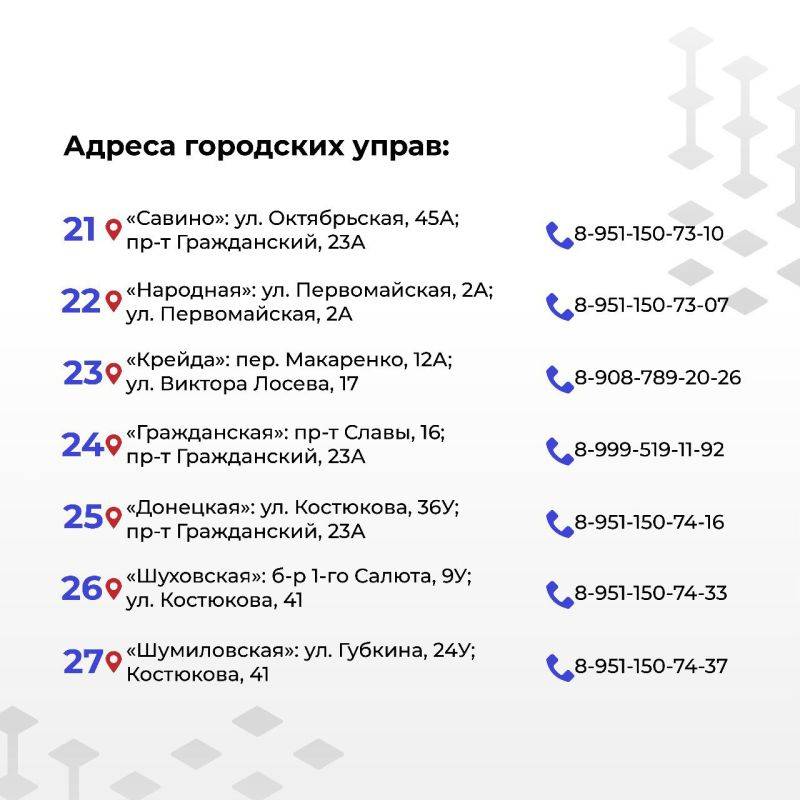 Адреса городских управ:

21 «Савино»: ул. Октябрьская, 45А; пр-т Гражданский, 23А
8-951-150-73-10

22 «Народная»: ул. Первомайская, 2А; ул. Первомайская, 2А
8-951-150-73-07

23 «Крейда»: пер. Макаренко, 12А; ул. Виктора Лосева, 17
8-908-789-20-26

24 «Гражданская»: пр-т Славы, 16; пр-т Гражданский, 23А
8-999-519-11-92

25 «Донецкая»: ул. Костюкова, 36У; пр-т Гражданский, 23А
8-951-150-74-16

26 «Шуховская»: б-р 1-го Салюта, 9У; ул. Костюкова, 41
8-951-150-74-33

27 «Шумиловская»: ул. Губкина, 24У; Костюкова, 41
8-951-150-74-37